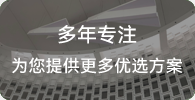 多年专注

为您提供更多优选方案